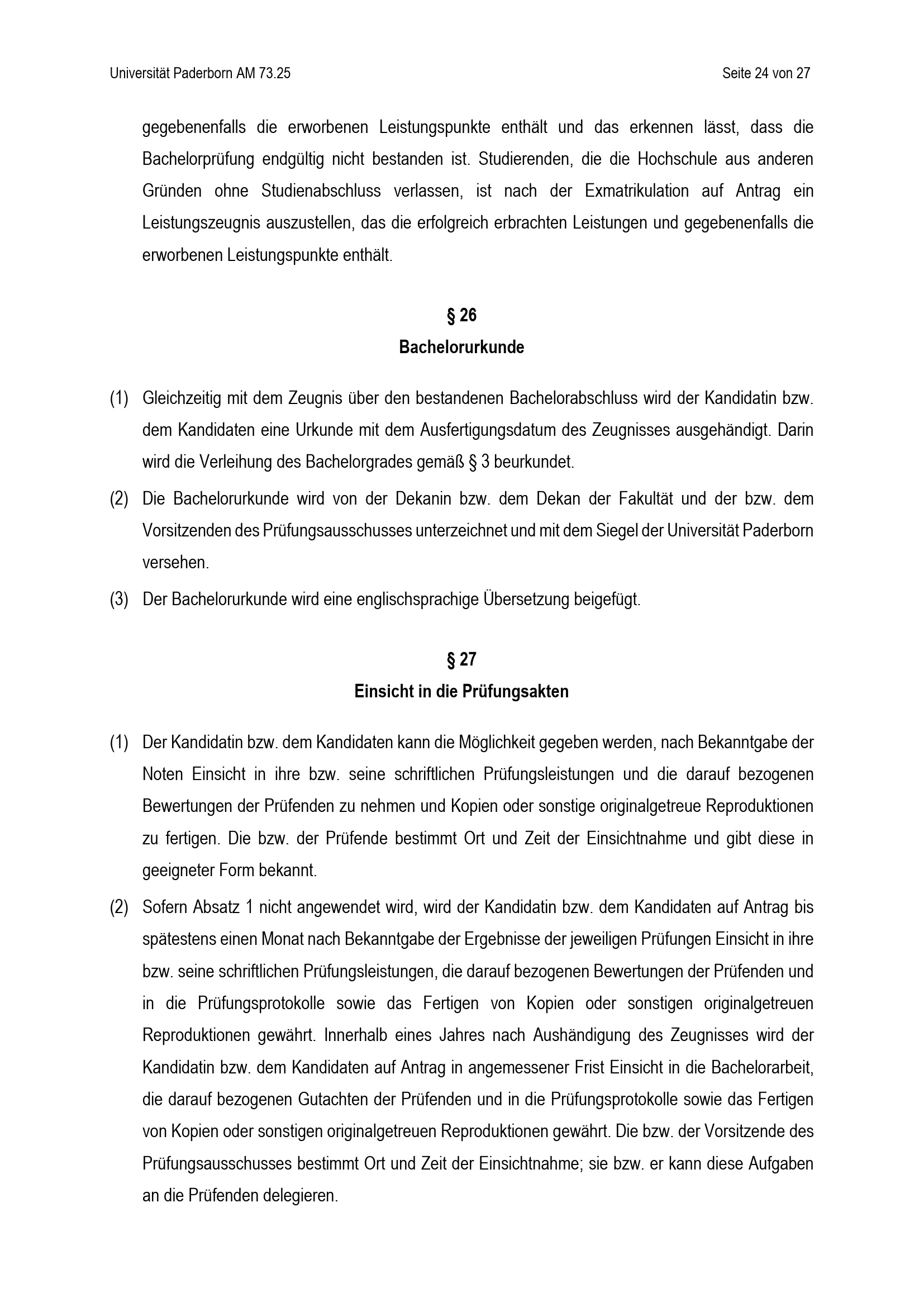 Universität Paderborn AM 73.25

Seite 24 von 27

gegebenenfalls die erworbenen Leistungspunkte enthält und das erkennen lässt, dass die Bachelorprüfung endgültig nicht bestanden ist. Studierenden, die die Hochschule aus anderen Gründen ohne Studienabschluss verlassen, ist nach der Exmatrikulation auf Antrag ein Leistungszeugnis auszustellen, das die erfolgreich erbrachten Leistungen und gegebenenfalls die erworbenen Leistungspunkte enthält.

§ 26
Bachelorurkunde

(1) Gleichzeitig mit dem Zeugnis über den bestandenen Bachelorabschluss wird der Kandidatin bzw. dem Kandidaten eine Urkunde mit dem Ausfertigungsdatum des Zeugnisses ausgehändigt. Darin wird die Verleihung des Bachelorgrades gemäß § 3 beurkundet.

(2) Die Bachelorurkunde wird von der Dekanin bzw. dem Dekan der Fakultät und der bzw. dem Vorsitzenden des Prüfungsausschusses unterzeichnet und mit dem Siegel der Universität Paderborn versehen.

(3) Der Bachelorurkunde wird eine englischsprachige Übersetzung beigefügt.

§ 27
Einsicht in die Prüfungsakten

(1) Der Kandidatin bzw. dem Kandidaten kann die Möglichkeit gegeben werden, nach Bekanntgabe der Noten Einsicht in ihre bzw. seine schriftlichen Prüfungsleistungen und die darauf bezogenen Bewertungen der Prüfenden zu nehmen und Kopien oder sonstige originalgetreue Reproduktionen zu fertigen. Die bzw. der Prüfende bestimmt Ort und Zeit der Einsichtnahme und gibt diese in geeigneter Form bekannt.

(2) Sofern Absatz 1 nicht angewendet wird, wird der Kandidatin bzw. dem Kandidaten auf Antrag bis spätestens einen Monat nach Bekanntgabe der Ergebnisse der jeweiligen Prüfungen Einsicht in ihre bzw. seine schriftlichen Prüfungsleistungen, die darauf bezogenen Bewertungen der Prüfenden und in die Prüfungsprotokolle sowie das Fertigen von Kopien oder sonstigen originalgetreuen Reproduktionen gewährt. Innerhalb eines Jahres nach Aushändigung des Zeugnisses wird der Kandidatin bzw. dem Kandidaten auf Antrag in angemessener Frist Einsicht in die Bachelorarbeit, die darauf bezogenen Gutachten der Prüfenden und in die Prüfungsprotokolle sowie das Fertigen von Kopien oder sonstigen originalgetreuen Reproduktionen gewährt. Die bzw. der Vorsitzende des Prüfungsausschusses bestimmt Ort und Zeit der Einsichtnahme; sie bzw. er kann diese Aufgaben an die Prüfenden delegieren.